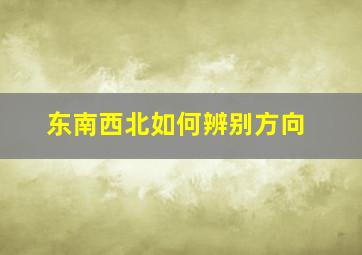 东南西北如何辨别方向